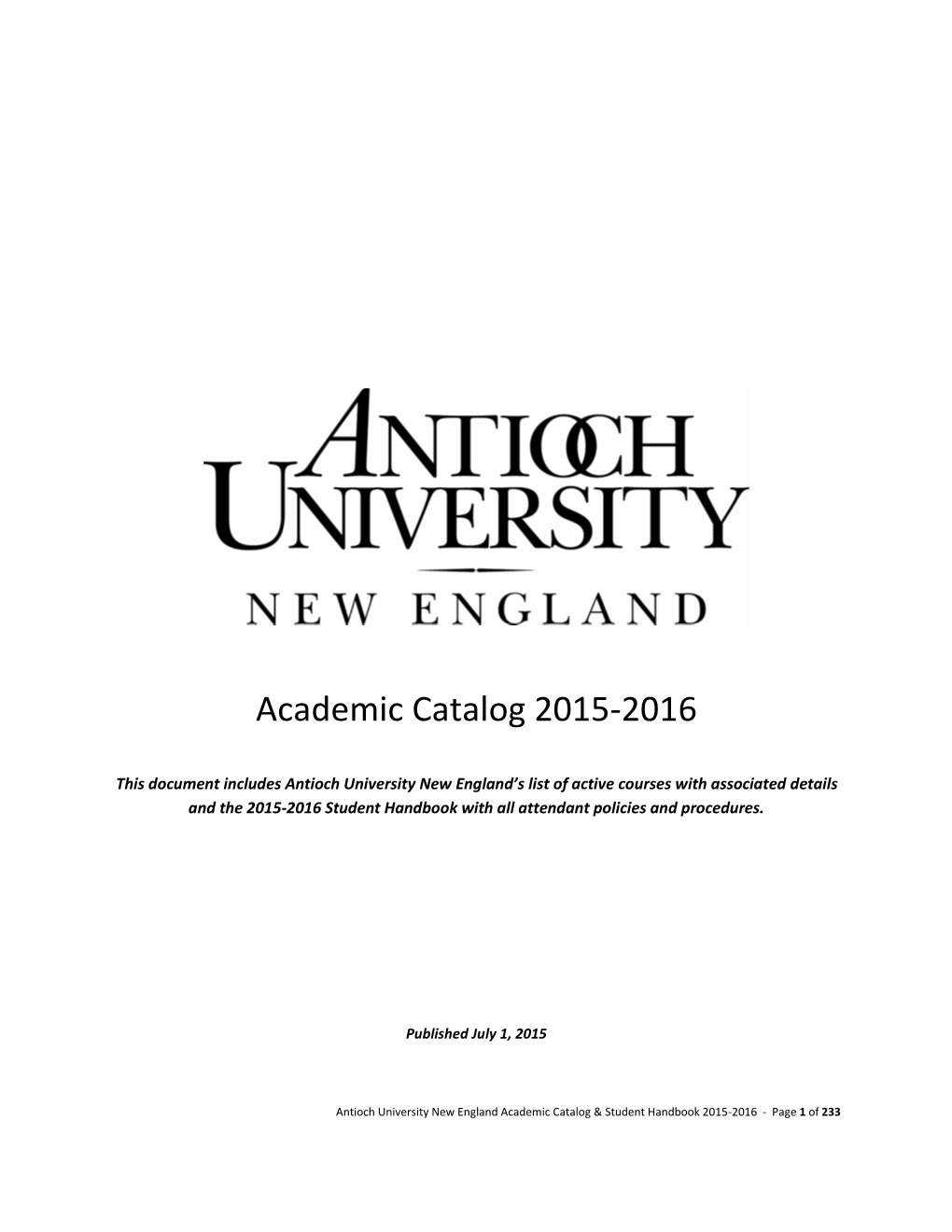 ANTIOCH UNIVERSITY

NEW ENGLAND

Academic Catalog 2015-2016

This document includes Antioch University New England's list of active courses with associated details and the 2015-2016 Student Handbook with all attendant policies and procedures.

Published July 1, 2015

Antioch University New England Academic Catalog & Student Handbook 2015-2016 - Page 1 of 233